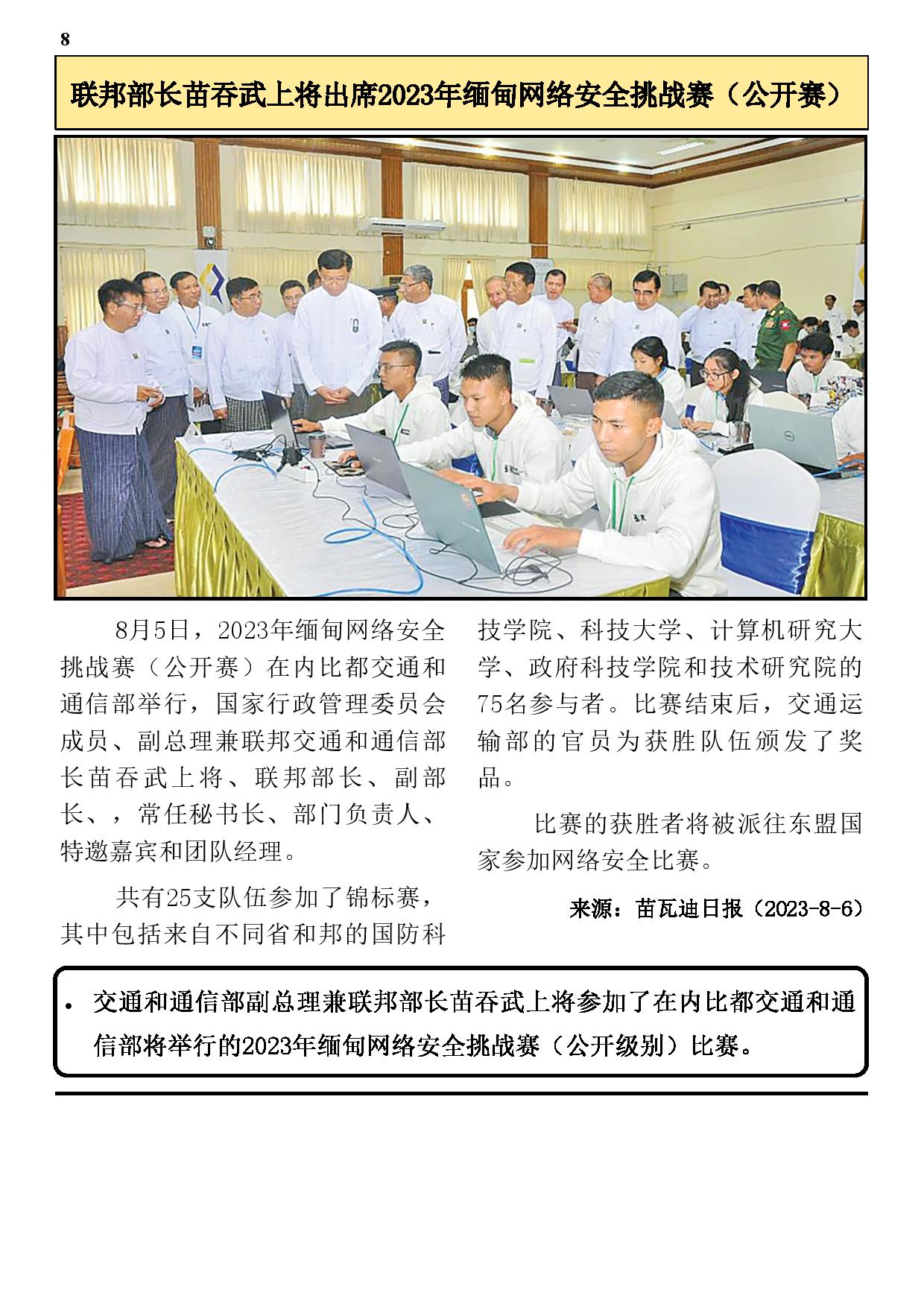 8

联邦部长苗吞武上将出席2023年缅甸网络安全挑战赛（公开赛）

8月5日，2023年缅甸网络安全挑战赛（公开赛）在内比都交通和通信部举行，国家行政管理委员会成员、副总理兼联邦交通和通信部长苗吞武上将、联邦部长、副部长、，常任秘书长、部门负责人、特邀嘉宾和团队经理。

共有25支队伍参加了锦标赛，其中包括来自不同省和邦的国防科技学院、科技大学、计算机研究大学、政府科技学院和技术研究院的75名参与者。比赛结束后，交通运输部的官员为获胜队伍颁发了奖品。

比赛的获胜者将被派往东盟国家参加网络安全比赛。

来源：苗瓦迪日报（2023-8-6）

• 交通和通信部副总理兼联邦部长苗吞武上将参加了在内比都交通和通信部将举行的2023年缅甸网络安全挑战赛（公开级别）比赛。